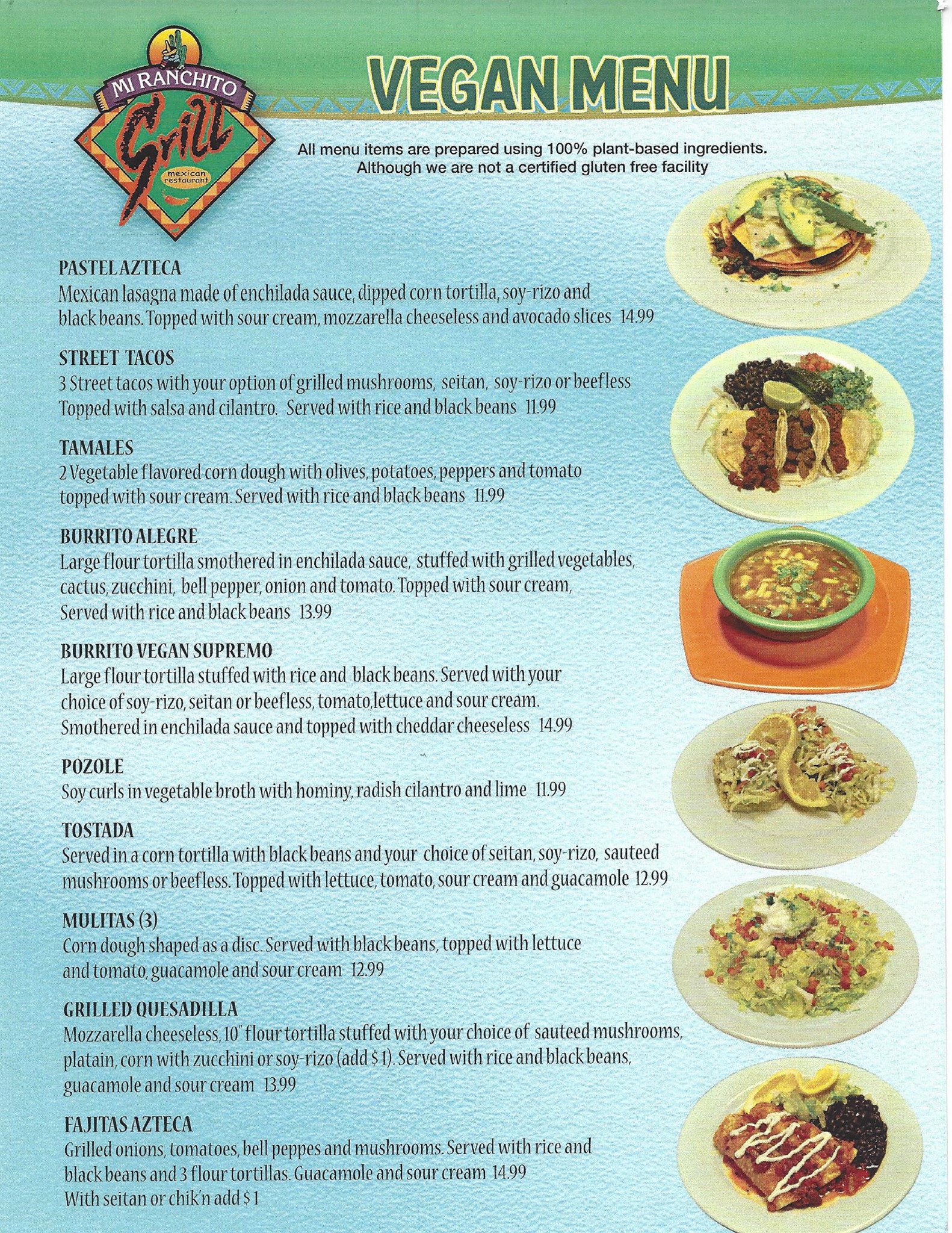 MI RANCHITO
Grill
mexican restaurant

VEGAN MENU

All menu items are prepared using 100% plant-based ingredients.
Although we are not a certified gluten free facility

PASTEL AZTECA
Mexican lasagna made of enchilada sauce, dipped corn tortilla, soy-rizo and black beans. Topped with sour cream, mozzarella cheeseless and avocado slices 14.99

STREET TACOS
3 Street tacos with your option of grilled mushrooms, seitan, soy-rizo or beefless Topped with salsa and cilantro. Served with rice and black beans 11.99

TAMALES
2 Vegetable flavored corn dough with olives, potatoes, peppers and tomato topped with sour cream. Served with rice and black beans 11.99

BURRITO ALEGRE
Large flour tortilla smothered in enchilada sauce, stuffed with grilled vegetables, cactus, zucchini, bell pepper, onion and tomato. Topped with sour cream, Served with rice and black beans 13.99

BURRITO VEGAN SUPREMO
Large flour tortilla stuffed with rice and black beans. Served with your choice of soy-rizo, seitan or beefless, tomato,lettuce and sour cream. Smothered in enchilada sauce and topped with cheddar cheeseless 14.99

POZOLE
Soy curls in vegetable broth with hominy, radish cilantro and lime 11.99

TOSTADA
Served in a corn tortilla with black beans and your choice of seitan, soy-rizo, sauteed mushrooms or beefless. Topped with lettuce, tomato, sour cream and guacamole 12.99

MULITAS (3)
Corn dough shaped as a disc. Served with black beans, topped with lettuce and tomato, guacamole and sour cream 12.99

GRILLED QUESADILLA
Mozzarella cheeseless, 10" flour tortilla stuffed with your choice of sauteed mushrooms, platain, corn with zucchini or soy-rizo (add $ 1). Served with rice and black beans, guacamole and sour cream 13.99

FAJITAS AZTECA
Grilled onions, tomatoes, bell peppes and mushrooms. Served with rice and black beans and 3 flour tortillas. Guacamole and sour cream 14.99
With seitan or chik'n add $ 1